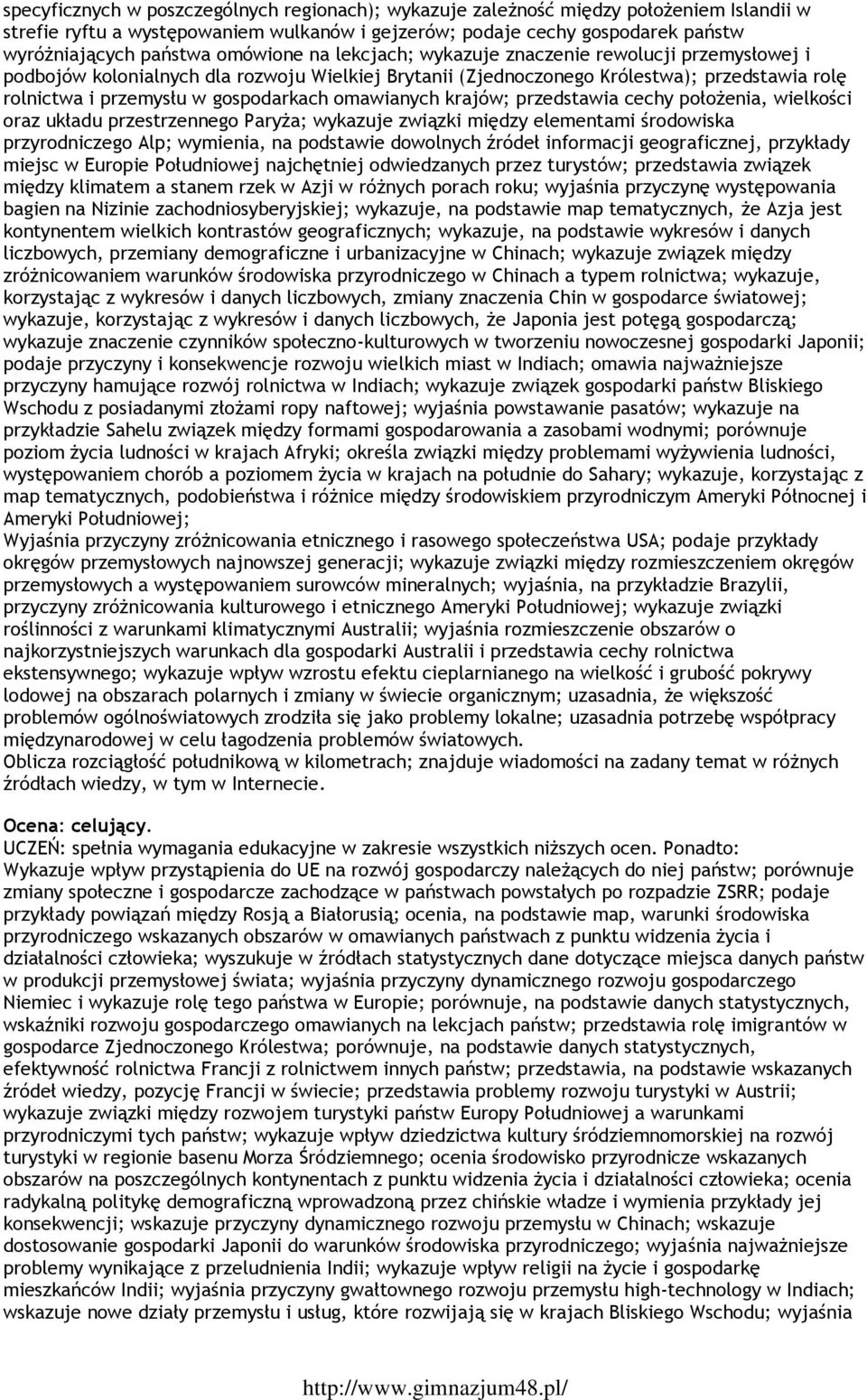 specyficznych w poszczególnych regionach); wykazuje zależność między położeniem Islandii w strefie ryftu a występowaniem wulkanów i gejzerów; podaje cechy gospodarek państw wyróżniających państwa omówione na lekcjach; wykazuje znaczenie rewolucji przemysłowej i podbojów kolonialnych dla rozwoju Wielkiej Brytanii (Zjednoczonego Królestwa); przedstawia rolę rolnictwa i przemysłu w gospodarkach omawianych krajów; przedstawia cechy położenia, wielkości oraz układu przestrzennego Paryża; wykazuje związki między elementami środowiska przyrodniczego Alp; wymienia, na podstawie dowolnych źródeł informacji geograficznej, przykłady miejsc w Europie Południowej najchętniej odwiedzanych przez turystów; przedstawia związek między klimatem a stanem rzek w Azji w różnych porach roku; wyjaśnia przyczynę występowania bagien na Nizinie zachodniosyberyjskiej; wykazuje, na podstawie map tematycznych, że Azja jest kontynentem wielkich kontrastów geograficznych; wykazuje, na podstawie wykresów i danych liczbowych, przemiany demograficzne i urbanizacyjne w Chinach; wykazuje związek między zróżnicowaniem warunków środowiska przyrodniczego w Chinach a typem rolnictwa; wykazuje, korzystając z wykresów i danych liczbowych, zmiany znaczenia Chin w gospodarce światowej; wykazuje, korzystając z wykresów i danych liczbowych, że Japonia jest potęgą gospodarczą; wykazuje znaczenie czynników społeczno-kulturowych w tworzeniu nowoczesnej gospodarki Japonii; podaje przyczyny i konsekwencje rozwoju wielkich miast w Indiach; omawia najważniejsze przyczyny hamujące rozwój rolnictwa w Indiach; wykazuje związek gospodarki państw Bliskiego Wschodu z posiadanymi złożami ropy naftowej; wyjaśnia powstawanie pasatów; wykazuje na przykładzie Sahelu związek między formami gospodarowania a zasobami wodnymi; porównuje poziom życia ludności w krajach Afryki; określa związki między problemami wyżywienia ludności, występowaniem chorób a poziomem życia w krajach na południe do Sahary; wykazuje, korzystając z map tematycznych, podobieństwa i różnice między środowiskiem przyrodniczym Ameryki Północnej i Ameryki Południowej;
Wyjaśnia przyczyny zróżnicowania etnicznego i rasowego społeczeństwa USA; podaje przykłady okręgów przemysłowych najnowszej generacji; wykazuje związki między rozmieszczeniem okręgów przemysłowych a występowaniem surowców mineralnych; wyjaśnia, na przykładzie Brazylii, przyczyny zróżnicowania kulturowego i etnicznego Ameryki Południowej; wykazuje związki roślinności z warunkami klimatycznymi Australii; wyjaśnia rozmieszczenie obszarów o najkorzystniejszych warunkach dla gospodarki Australii i przedstawia cechy rolnictwa ekstensywnego; wykazuje wpływ wzrostu efektu cieplarnianego na wielkość i grubość pokrywy lodowej na obszarach polarnych i zmiany w świecie organicznym; uzasadnia, że większość problemów ogólnoświatowych zrodziła się jako problemy lokalne; uzasadnia potrzebę współpracy międzynarodowej w celu łagodzenia problemów światowych.
Oblicza rozciągłość południkową w kilometrach; znajduje wiadomości na zadany temat w różnych źródłach wiedzy, w tym w Internecie.

Ocena: celujący.
UCZEŃ: spełnia wymagania edukacyjne w zakresie wszystkich niższych ocen. Ponadto:
Wykazuje wpływ przystąpienia do UE na rozwój gospodarczy należących do niej państw; porównuje zmiany społeczne i gospodarcze zachodzące w państwach powstałych po rozpadzie ZSRR; podaje przykłady powiązań między Rosją a Białorusią; ocenia, na podstawie map, warunki środowiska przyrodniczego wskazanych obszarów w omawianych państwach z punktu widzenia życia i działalności człowieka; wyszukuje w źródłach statystycznych dane dotyczące miejsca danych państw w produkcji przemysłowej świata; wyjaśnia przyczyny dynamicznego rozwoju gospodarczego Niemiec i wykazuje rolę tego państwa w Europie; porównuje, na podstawie danych statystycznych, wskaźniki rozwoju gospodarczego omawianych na lekcjach państw; przedstawia rolę imigrantów w gospodarce Zjednoczonego Królestwa; porównuje, na podstawie danych statystycznych, efektywność rolnictwa Francji z rolnictwem innych państw; przedstawia, na podstawie wskazanych źródeł wiedzy, pozycję Francji w świecie; przedstawia problemy rozwoju turystyki w Austrii; wykazuje związki między rozwojem turystyki państw Europy Południowej a warunkami przyrodniczymi tych państw; wykazuje wpływ dziedzictwa kultury śródziemnomorskiej na rozwój turystyki w regionie basenu Morza Śródziemnego; ocenia środowisko przyrodnicze wskazanych obszarów na poszczególnych kontynentach z punktu widzenia życia i działalności człowieka; ocenia radykalną politykę demograficzną wprowadzoną przez chińskie władze i wymienia przykłady jej konsekwencji; wskazuje przyczyny dynamicznego rozwoju przemysłu w Chinach; wskazuje dostosowanie gospodarki Japonii do warunków środowiska przyrodniczego; wyjaśnia najważniejsze problemy wynikające z przeludnienia Indii; wykazuje wpływ religii na życie i gospodarkę mieszkańców Indii; wyjaśnia przyczyny gwałtownego rozwoju przemysłu high-technology w Indiach; wskazuje nowe działy przemysłu i usług, które rozwijają się w krajach Bliskiego Wschodu; wyjaśnia

http://www.gimnazjum48.pl/